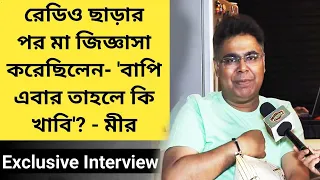 রেডিও ছাড়ার পর মা জিজ্ঞাসা করেছিলেন- 'বাপি এবার তাহলে কি খাবি'? - মীর

Exclusive Interview